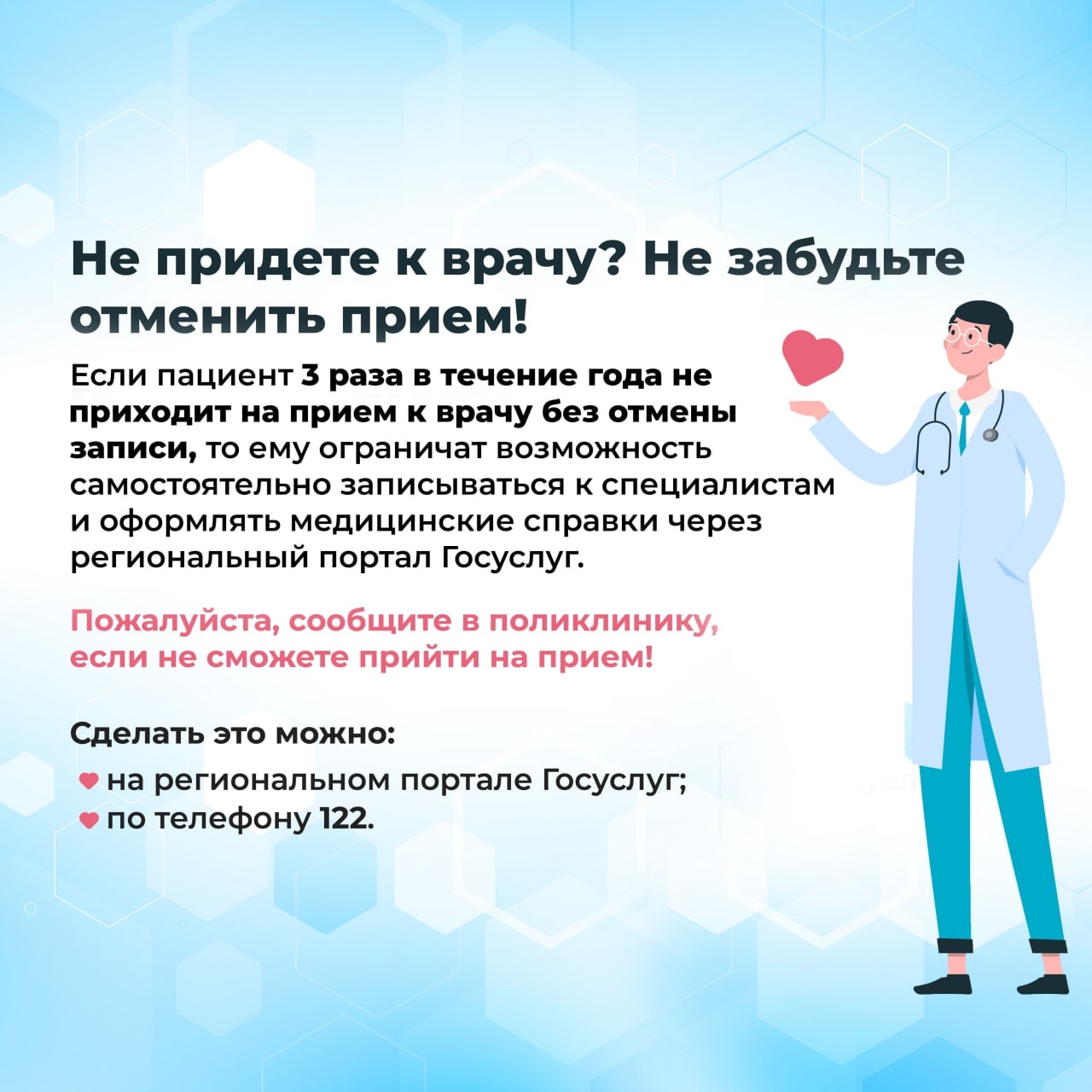 Не придете к врачу? Не забудьте отменить прием!

Если пациент 3 раза в течение года не приходит на прием к врачу без отмены записи, то ему ограничат возможность самостоятельно записываться к специалистам и оформлять медицинские справки через региональный портал Госуслуг.

Пожалуйста, сообщите в поликлинику, если не сможете прийти на прием!

Сделать это можно:
на региональном портале Госуслуг;
по телефону 122.